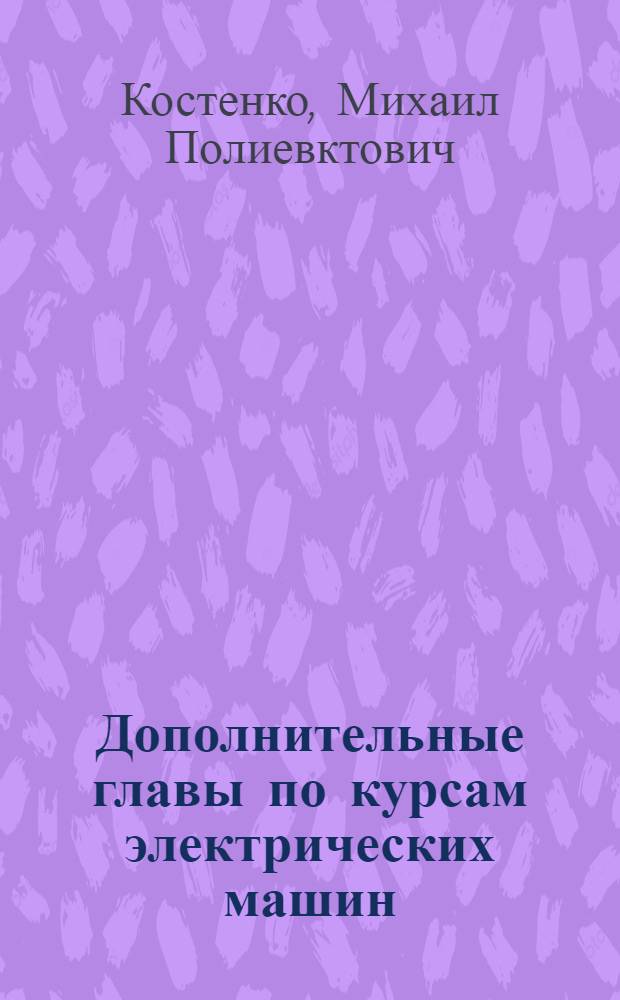 Костенко, Михаил Полиевктович

Дополнительные главы по курсам электрических машин